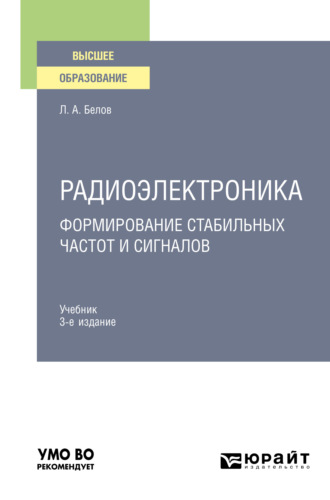 ВЫСШЕЕ
ОБРАЗОВАНИЕ

Л. А. Белов

РАДИОЭЛЕКТРОНИКА
ФОРМИРОВАНИЕ СТАБИЛЬНЫХ ЧАСТОТ И СИГНАЛОВ

Учебник
3-е издание

УМО ВО
РЕКОМЕНДУЕТ

ЮРАЙТ
издательство